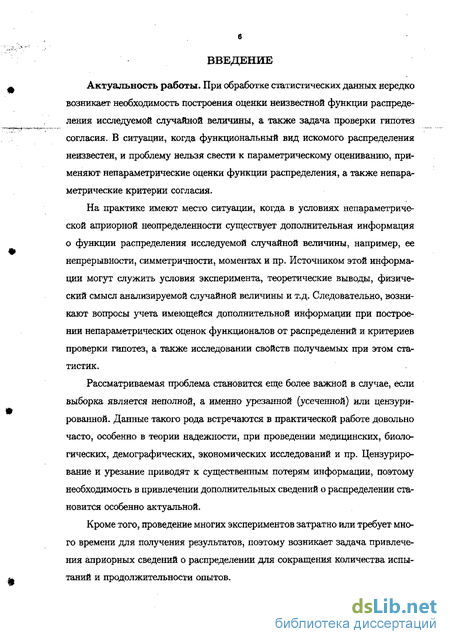 6

ВВЕДЕНИЕ

Актуальность работы. При обработке статистических данных нередко возникает необходимость построения оценки неизвестной функции распределения исследуемой случайной величины, а также задача проверки гипотез согласия. В ситуации, когда функциональный вид искомого распределения неизвестен, и проблему нельзя свести к параметрическому оцениванию, применяют непараметрические оценки функции распределения, а также непараметрические критерии согласия.

На практике имеют место ситуации, когда в условиях непараметрической априорной неопределенности существует дополнительная информация о функции распределения исследуемой случайной величины, например, ее непрерывности, симметричности, моментах и пр. Источником этой информации могут служить условия эксперимента, теоретические выводы, физический смысл анализируемой случайной величины и т.д. Следовательно, возникают вопросы учета имеющейся дополнительной информации при построении непараметрических оценок функционалов от распределений и критериев проверки гипотез, а также исследовании свойств получаемых при этом статистик.

Рассматриваемая проблема становится еще более важной в случае, если выборка является неполной, а именно урезанной (усеченной) или цензурированной. Данные такого рода встречаются в практической работе довольно часто, особенно в теории надежности, при проведении медицинских, биологических, демографических, экономических исследований и пр. Цензурирование и урезание приводят к существенным потерям информации, поэтому необходимость в привлечении дополнительных сведений о распределении становится особенно актуальной.

Кроме того, проведение многих экспериментов затратно или требует много времени для получения результатов, поэтому возникает задача привлечения априорных сведений о распределении для сокращения количества испытаний и продолжительности опытов.

dsLib.net
библиотека диссертаций